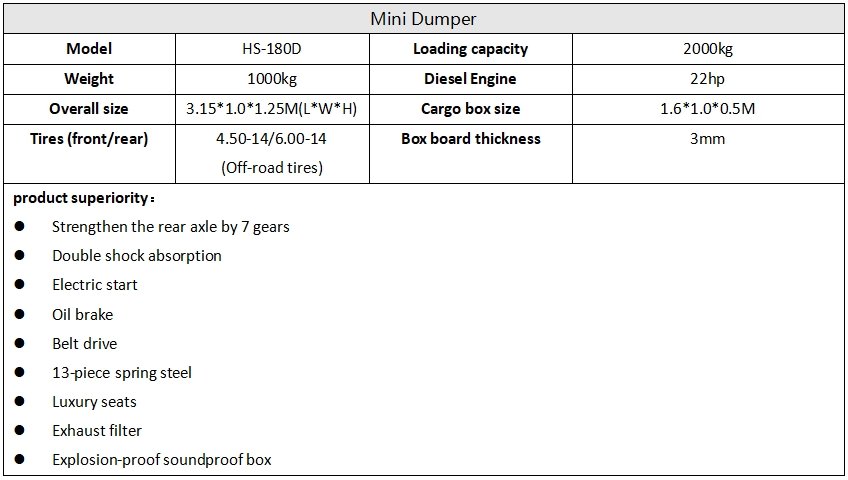 Mini Dumper

| Model | HS-180D | Loading capacity | 2000kg |
|---|---|---|---|
| Weight | 1000kg | Diesel Engine | 22hp |
| Overall size | 3.15\*1.0\*1.25M(L\*W\*H) | Cargo box size | 1.6\*1.0\*0.5M |
| Tires (front/rear) | 4.50-14/6.00-14 (Off-road tires) | Box board thickness | 3mm |

product superiority：

- Strengthen the rear axle by 7 gears
- Double shock absorption
- Electric start
- Oil brake
- Belt drive
- 13-piece spring steel
- Luxury seats
- Exhaust filter
- Explosion-proof soundproof box